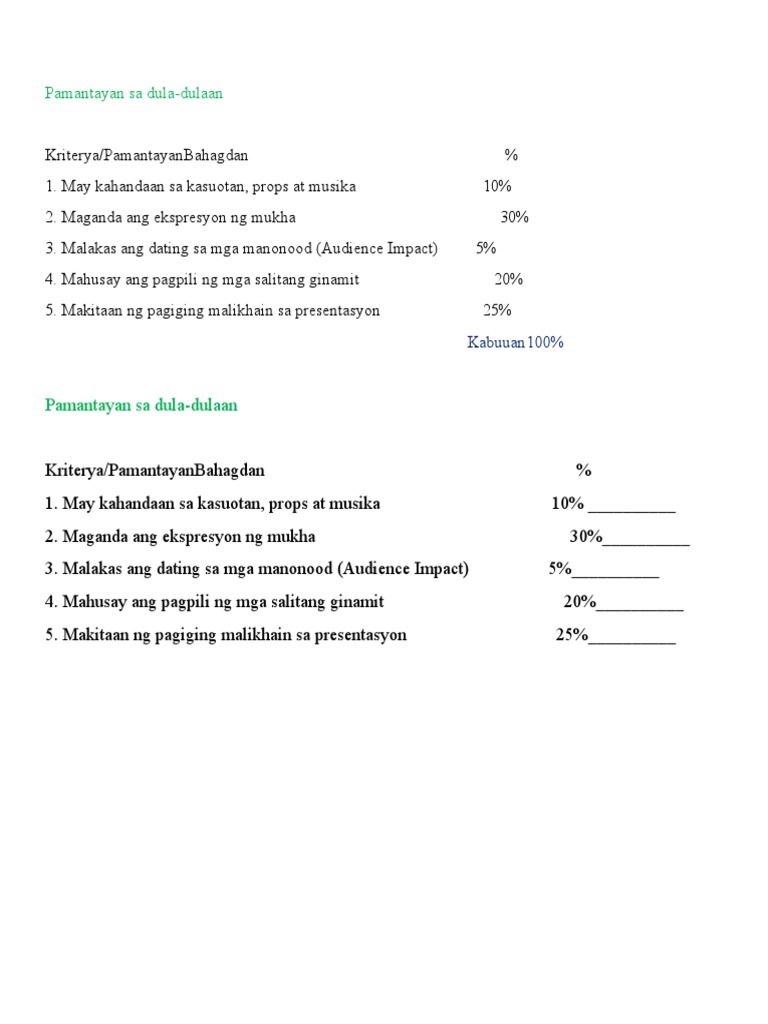 Pamantayan sa dula-dulaan

Kriterya/PamantayanBahagdan %
1. May kahandaan sa kasuotan, props at musika 10%
2. Maganda ang ekspresyon ng mukha 30%
3. Malakas ang dating sa mga manonood (Audience Impact) 5%
4. Mahusay ang pagpili ng mga salitang ginamit 20%
5. Makitaan ng pagiging malikhain sa presentasyon 25%
Kabuuan 100%

Pamantayan sa dula-dulaan

Kriterya/PamantayanBahagdan %
1. May kahandaan sa kasuotan, props at musika 10% __________
2. Maganda ang ekspresyon ng mukha 30%__________
3. Malakas ang dating sa mga manonood (Audience Impact) 5%__________
4. Mahusay ang pagpili ng mga salitang ginamit 20%__________
5. Makitaan ng pagiging malikhain sa presentasyon 25%__________